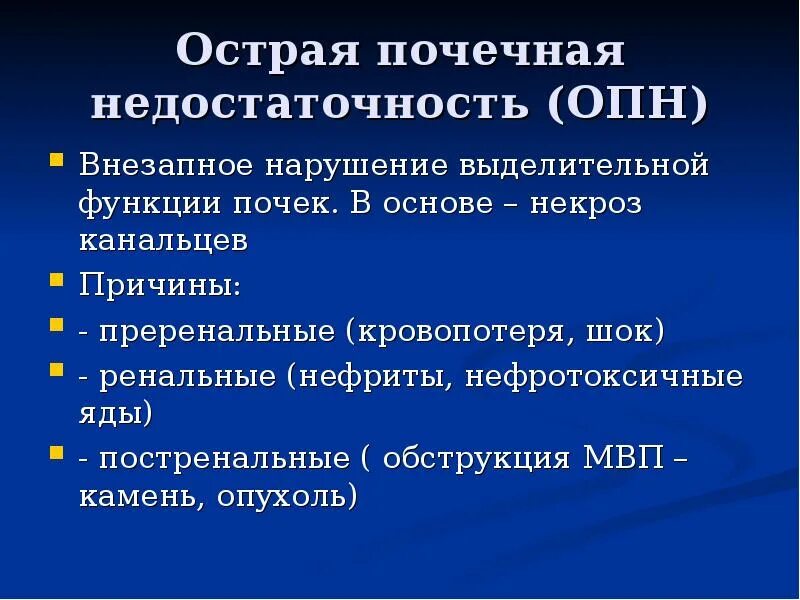 Острая почечная недостаточность (ОПН)

Внезапное нарушение выделительной функции почек. В основе – некроз канальцев

Причины:

- преренальные (кровопотеря, шок)

- ренальные (нефриты, нефротоксичные яды)

- постренальные ( обструкция МВП – камень, опухоль)